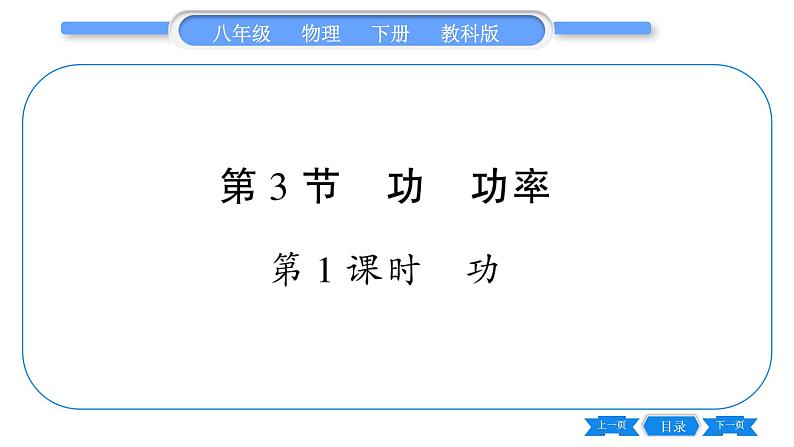 八年级　物理　下册　教科版

第 3 节　功　功率

第 1 课时　功

上一页　目录　下一页